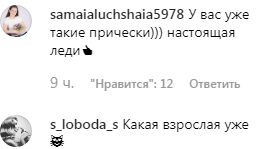 samaialuchshaia5978 У вас уже такие прически))) настоящая леди👍

9 ч. "Нравится": 12 Ответить

s_loboda_s Какая взрослая уже 😻